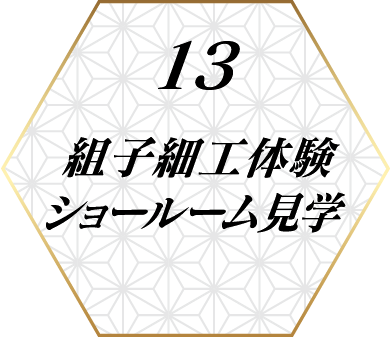 13

組子細工体験
ショールーム見学